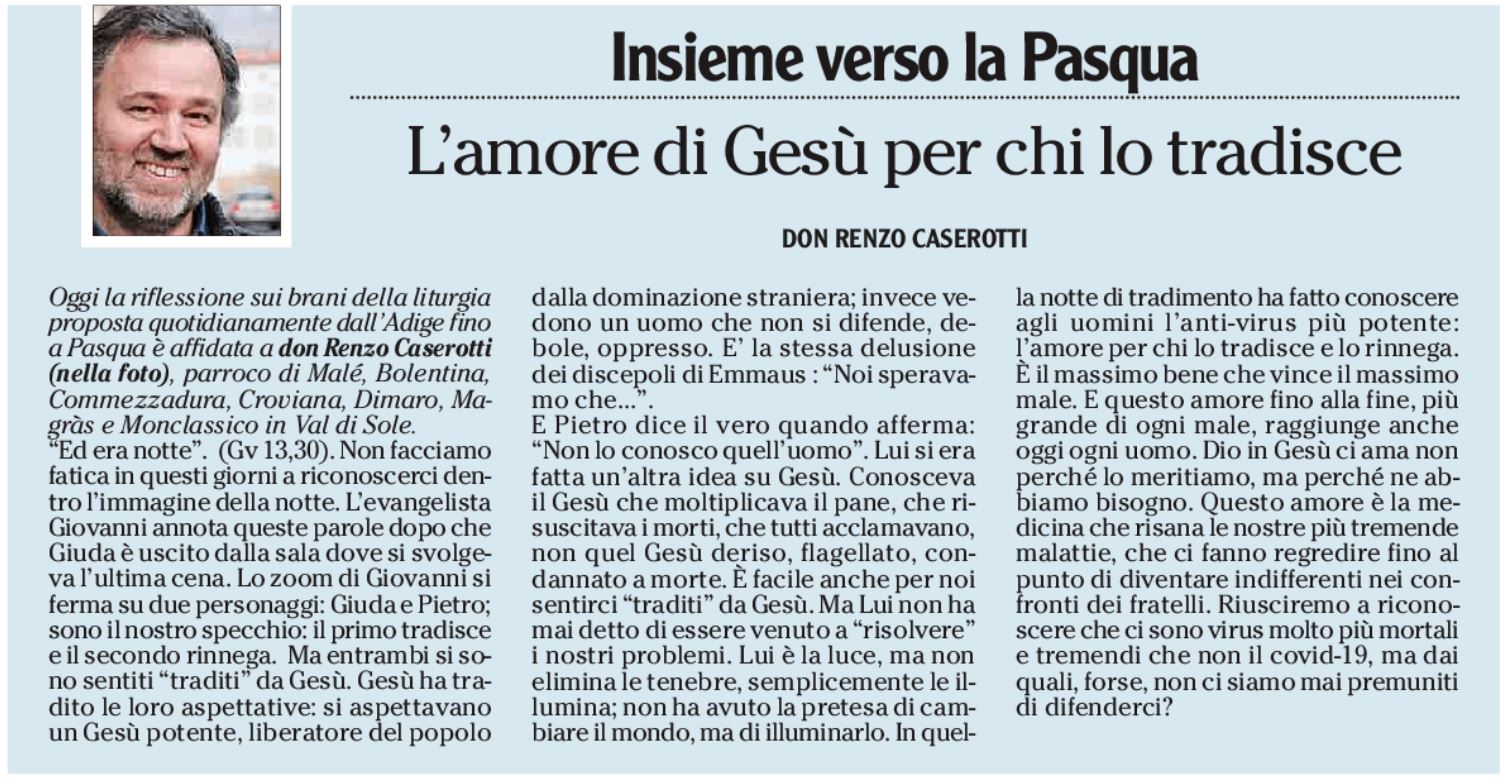 Insieme verso la Pasqua

L'amore di Gesù per chi lo tradisce

DON RENZO CASEROTTI

Oggi la riflessione sui brani della liturgia proposta quotidianamente dall'Adige fino a Pasqua è affidata a don Renzo Caserotti (nella foto), parroco di Malé, Bolentina, Commezzadura, Croviana, Dimaro, Magràs e Monclassico in Val di Sole.
"Ed era notte". (Gv 13,30). Non facciamo fatica in questi giorni a riconoscerci dentro l'immagine della notte. L'evangelista Giovanni annota queste parole dopo che Giuda è uscito dalla sala dove si svolgeva l'ultima cena. Lo zoom di Giovanni si ferma su due personaggi: Giuda e Pietro; sono il nostro specchio: il primo tradisce e il secondo rinnega. Ma entrambi si sono sentiti "traditi" da Gesù. Gesù ha tradito le loro aspettative: si aspettavano un Gesù potente, liberatore del popolo dalla dominazione straniera; invece vedono un uomo che non si difende, debole, oppresso. E' la stessa delusione dei discepoli di Emmaus : "Noi speravamo che...".
E Pietro dice il vero quando afferma: "Non lo conosco quell'uomo". Lui si era fatta un'altra idea su Gesù. Conosceva il Gesù che moltiplicava il pane, che risuscitava i morti, che tutti acclamavano, non quel Gesù deriso, flagellato, condannato a morte. È facile anche per noi sentirci "traditi" da Gesù. Ma Lui non ha mai detto di essere venuto a "risolvere" i nostri problemi. Lui è la luce, ma non elimina le tenebre, semplicemente le illumina; non ha avuto la pretesa di cambiare il mondo, ma di illuminarlo. In quella notte di tradimento ha fatto conoscere agli uomini l'anti-virus più potente: l'amore per chi lo tradisce e lo rinnega. È il massimo bene che vince il massimo male. E questo amore fino alla fine, più grande di ogni male, raggiunge anche oggi ogni uomo. Dio in Gesù ci ama non perché lo meritiamo, ma perché ne abbiamo bisogno. Questo amore è la medicina che risana le nostre più tremende malattie, che ci fanno regredire fino al punto di diventare indifferenti nei confronti dei fratelli. Riusciremo a riconoscere che ci sono virus molto più mortali e tremendi che non il covid-19, ma dai quali, forse, non ci siamo mai premuniti di difenderci?